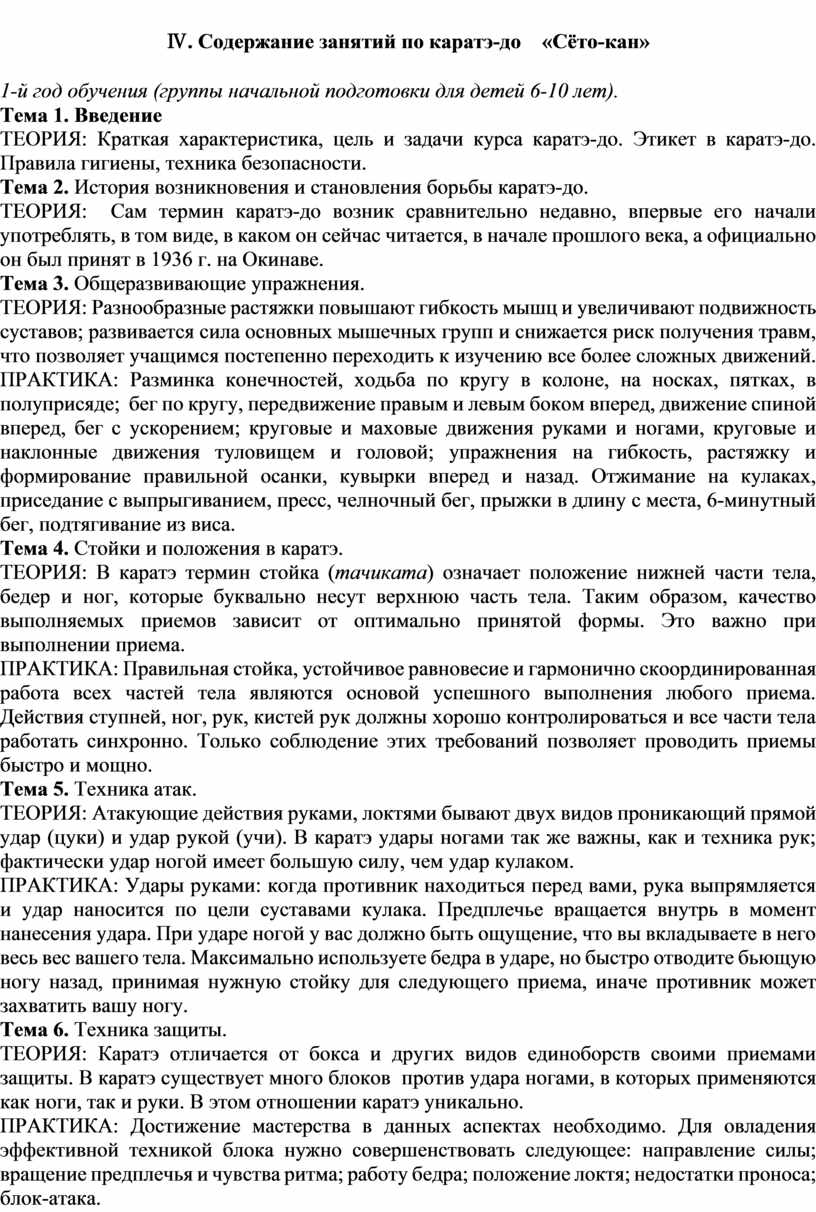 IV. Содержание занятий по каратэ-до «Сёто-кан»

1-й год обучения (группы начальной подготовки для детей 6-10 лет).
Тема 1. Введение
ТЕОРИЯ: Краткая характеристика, цель и задачи курса каратэ-до. Этикет в каратэ-до. Правила гигиены, техника безопасности.
Тема 2. История возникновения и становления борьбы каратэ-до.
ТЕОРИЯ: Сам термин каратэ-до возник сравнительно недавно, впервые его начали употреблять, в том виде, в каком он сейчас читается, в начале прошлого века, а официально он был принят в 1936 г. на Окинаве.
Тема 3. Общеразвивающие упражнения.
ТЕОРИЯ: Разнообразные растяжки повышают гибкость мышц и увеличивают подвижность суставов; развивается сила основных мышечных групп и снижается риск получения травм, что позволяет учащимся постепенно переходить к изучению все более сложных движений.
ПРАКТИКА: Разминка конечностей, ходьба по кругу в колоне, на носках, пятках, в полуприсяде; бег по кругу, передвижение правым и левым боком вперед, движение спиной вперед, бег с ускорением; круговые и маховые движения руками и ногами, круговые и наклонные движения туловищем и головой; упражнения на гибкость, растяжку и формирование правильной осанки, кувырки вперед и назад. Отжимание на кулаках, приседание с выпрыгиванием, пресс, челночный бег, прыжки в длину с места, 6-минутный бег, подтягивание из виса.
Тема 4. Стойки и положения в каратэ.
ТЕОРИЯ: В каратэ термин стойка (тачиката) означает положение нижней части тела, бедер и ног, которые буквально несут верхнюю часть тела. Таким образом, качество выполняемых приемов зависит от оптимально принятой формы. Это важно при выполнении приема.
ПРАКТИКА: Правильная стойка, устойчивое равновесие и гармонично скоординированная работа всех частей тела являются основой успешного выполнения любого приема. Действия ступней, ног, рук, кистей рук должны хорошо контролироваться и все части тела работать синхронно. Только соблюдение этих требований позволяет проводить приемы быстро и мощно.
Тема 5. Техника атак.
ТЕОРИЯ: Атакующие действия руками, локтями бывают двух видов проникающий прямой удар (цуки) и удар рукой (учи). В каратэ удары ногами так же важны, как и техника рук; фактически удар ногой имеет большую силу, чем удар кулаком.
ПРАКТИКА: Удары руками: когда противник находиться перед вами, рука выпрямляется и удар наносится по цели суставами кулака. Предплечье вращается внутрь в момент нанесения удара. При ударе ногой у вас должно быть ощущение, что вы вкладываете в него весь вес вашего тела. Максимально используете бедра в ударе, но быстро отводите бьющую ногу назад, принимая нужную стойку для следующего приема, иначе противник может захватить вашу ногу.
Тема 6. Техника защиты.
ТЕОРИЯ: Каратэ отличается от бокса и других видов единоборств своими приемами защиты. В каратэ существует много блоков против удара ногами, в которых применяются как ноги, так и руки. В этом отношении каратэ уникально.
ПРАКТИКА: Достижение мастерства в данных аспектах необходимо. Для овладения эффективной техникой блока нужно совершенствовать следующее: направление силы; вращение предплечья и чувства ритма; работу бедра; положение локтя; недостатки проноса; блок-атака.